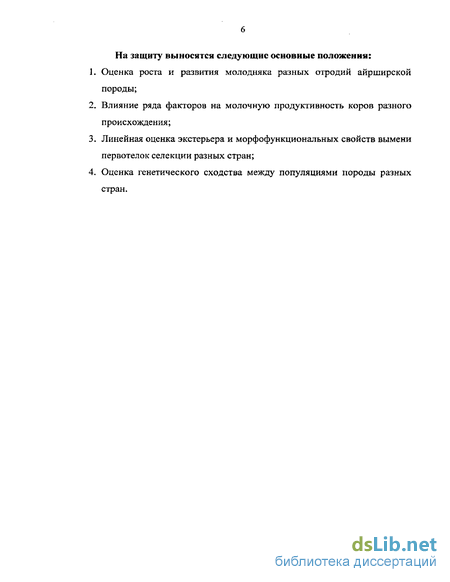 6

На защиту выносятся следующие основные положения:

1. Оценка роста и развития молодняка разных отродий айрширской породы;

2. Влияние ряда факторов на молочную продуктивность коров разного происхождения;

3. Линейная оценка экстерьера и морфофункциональных свойств вымени первотелок селекции разных стран;

4. Оценка генетического сходства между популяциями породы разных стран.

dsLib.net
библиотека диссертаций